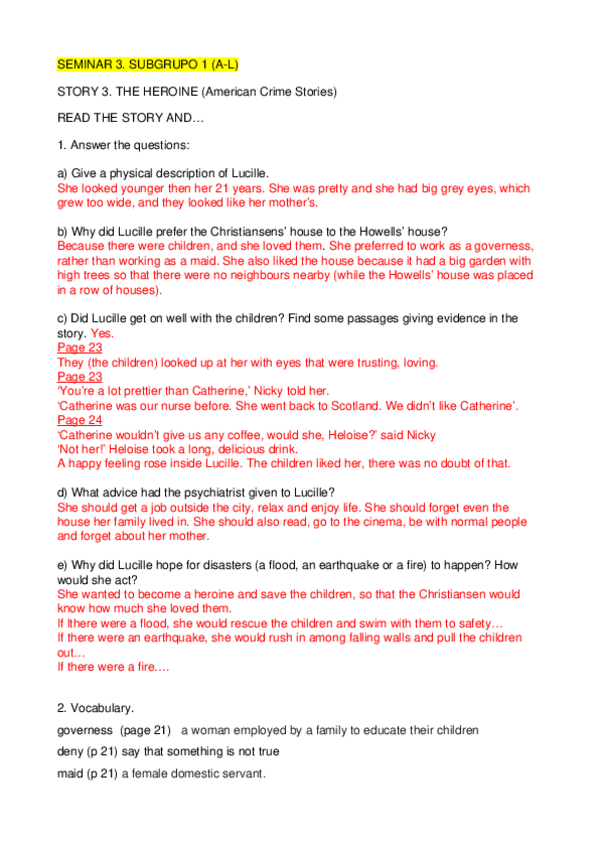 SEMINAR 3. SUBGRUPO 1 (A-L)

STORY 3. THE HEROINE (American Crime Stories)

READ THE STORY AND…

1. Answer the questions:

a) Give a physical description of Lucille.
She looked younger then her 21 years. She was pretty and she had big grey eyes, which grew too wide, and they looked like her mother's.

b) Why did Lucille prefer the Christiansens' house to the Howells' house?
Because there were children, and she loved them. She preferred to work as a governess, rather than working as a maid. She also liked the house because it had a big garden with high trees so that there were no neighbours nearby (while the Howells' house was placed in a row of houses).

c) Did Lucille get on well with the children? Find some passages giving evidence in the story. Yes.
Page 23
They (the children) looked up at her with eyes that were trusting, loving.
Page 23
'You're a lot prettier than Catherine,' Nicky told her.
'Catherine was our nurse before. She went back to Scotland. We didn't like Catherine'.
Page 24
'Catherine wouldn't give us any coffee, would she, Heloise?' said Nicky
'Not her!' Heloise took a long, delicious drink.
A happy feeling rose inside Lucille. The children liked her, there was no doubt of that.

d) What advice had the psychiatrist given to Lucille?
She should get a job outside the city, relax and enjoy life. She should forget even the house her family lived in. She should also read, go to the cinema, be with normal people and forget about her mother.

e) Why did Lucille hope for disasters (a flood, an earthquake or a fire) to happen? How would she act?
She wanted to become a heroine and save the children, so that the Christiansen would know how much she loved them.
If lthere were a flood, she would rescue the children and swim with them to safety…
If there were an earthquake, she would rush in among falling walls and pull the children out…
If there were a fire….

2. Vocabulary.

governess (page 21) a woman employed by a family to educate their children

deny (p 21) say that something is not true

maid (p 21) a female domestic servant.